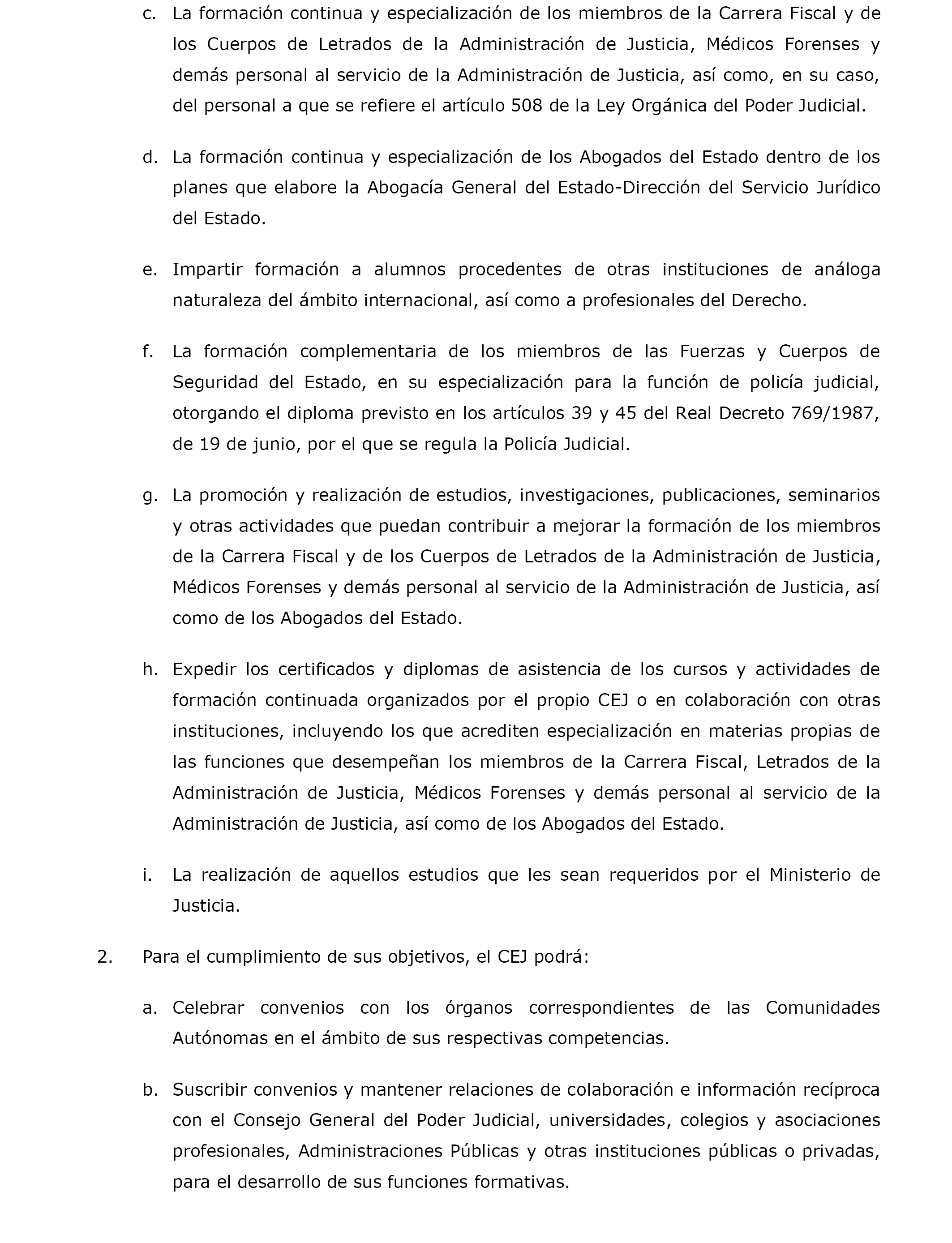 c. La formación continua y especialización de los miembros de la Carrera Fiscal y de los Cuerpos de Letrados de la Administración de Justicia, Médicos Forenses y demás personal al servicio de la Administración de Justicia, así como, en su caso, del personal a que se refiere el artículo 508 de la Ley Orgánica del Poder Judicial.

d. La formación continua y especialización de los Abogados del Estado dentro de los planes que elabore la Abogacía General del Estado-Dirección del Servicio Jurídico del Estado.

e. Impartir formación a alumnos procedentes de otras instituciones de análoga naturaleza del ámbito internacional, así como a profesionales del Derecho.

f. La formación complementaria de los miembros de las Fuerzas y Cuerpos de Seguridad del Estado, en su especialización para la función de policía judicial, otorgando el diploma previsto en los artículos 39 y 45 del Real Decreto 769/1987, de 19 de junio, por el que se regula la Policía Judicial.

g. La promoción y realización de estudios, investigaciones, publicaciones, seminarios y otras actividades que puedan contribuir a mejorar la formación de los miembros de la Carrera Fiscal y de los Cuerpos de Letrados de la Administración de Justicia, Médicos Forenses y demás personal al servicio de la Administración de Justicia, así como de los Abogados del Estado.

h. Expedir los certificados y diplomas de asistencia de los cursos y actividades de formación continuada organizados por el propio CEJ o en colaboración con otras instituciones, incluyendo los que acrediten especialización en materias propias de las funciones que desempeñan los miembros de la Carrera Fiscal, Letrados de la Administración de Justicia, Médicos Forenses y demás personal al servicio de la Administración de Justicia, así como de los Abogados del Estado.

i. La realización de aquellos estudios que les sean requeridos por el Ministerio de Justicia.

2. Para el cumplimiento de sus objetivos, el CEJ podrá:

a. Celebrar convenios con los órganos correspondientes de las Comunidades Autónomas en el ámbito de sus respectivas competencias.

b. Suscribir convenios y mantener relaciones de colaboración e información recíproca con el Consejo General del Poder Judicial, universidades, colegios y asociaciones profesionales, Administraciones Públicas y otras instituciones públicas o privadas, para el desarrollo de sus funciones formativas.